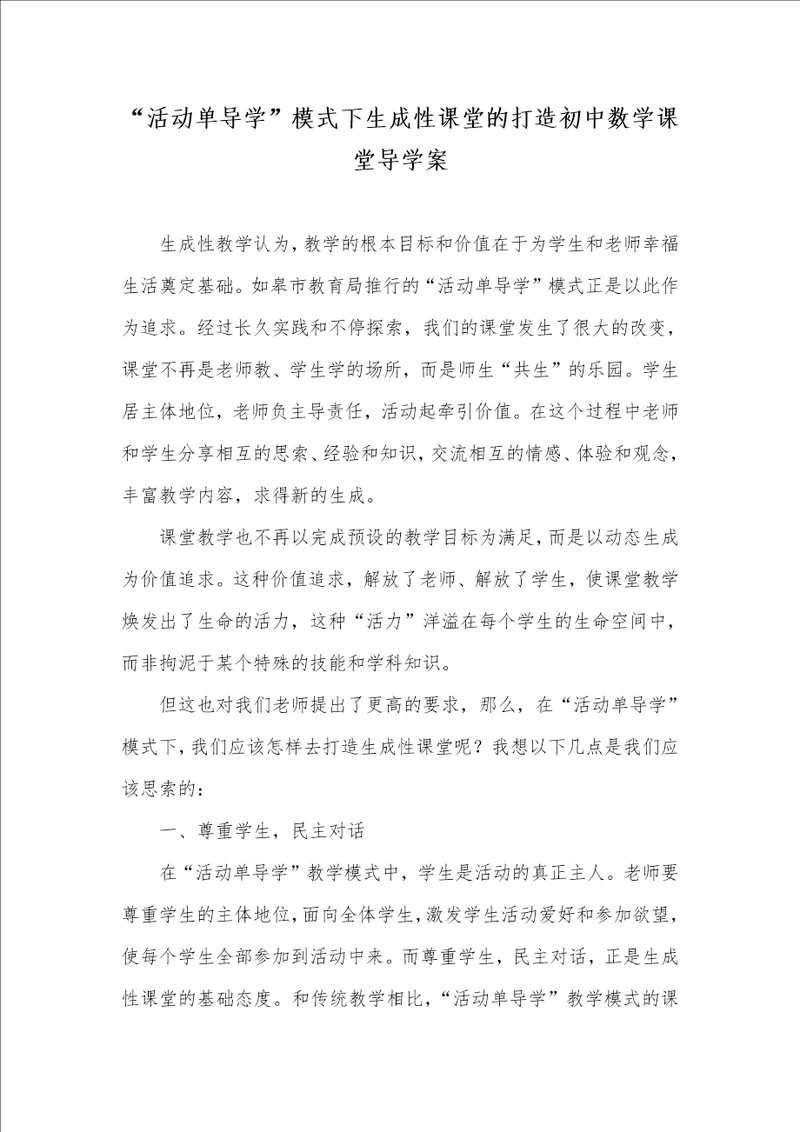 “活动单导学”模式下生成性课堂的打造初中数学课堂导学案

生成性教学认为，教学的根本目标和价值在于为学生和老师幸福生活奠定基础。如皋市教育局推行的“活动单导学”模式正是以此作为追求。经过长久实践和不停探索，我们的课堂发生了很大的改变，课堂不再是老师教、学生学的场所，而是师生“共生”的乐园。学生居主体地位，老师负主导责任，活动起牵引价值。在这个过程中老师和学生分享相互的思索、经验和知识，交流相互的情感、体验和观念，丰富教学内容，求得新的生成。

课堂教学也不再以完成预设的教学目标为满足，而是以动态生成为价值追求。这种价值追求，解放了老师、解放了学生，使课堂教学焕发出了生命的活力，这种“活力”洋溢在每个学生的生命空间中，而非拘泥于某个特殊的技能和学科知识。

但这也对我们老师提出了更高的要求，那么，在“活动单导学”模式下，我们应该怎样去打造生成性课堂呢？我想以下几点是我们应该思索的：

一、尊重学生，民主对话

在“活动单导学”教学模式中，学生是活动的真正主人。老师要尊重学生的主体地位，面向全体学生，激发学生活动爱好和参加欲望，使每个学生全部参加到活动中来。而尊重学生，民主对话，正是生成性课堂的基础态度。和传统教学相比，“活动单导学”教学模式的课